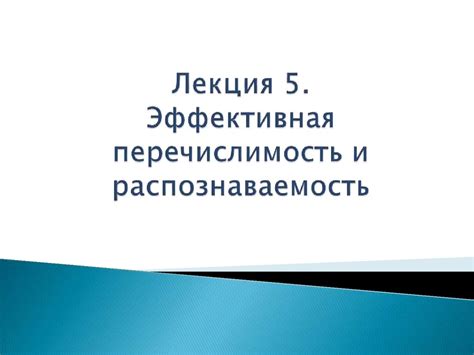 Лекция 5. Эффективная перечислимость и распознаваемость